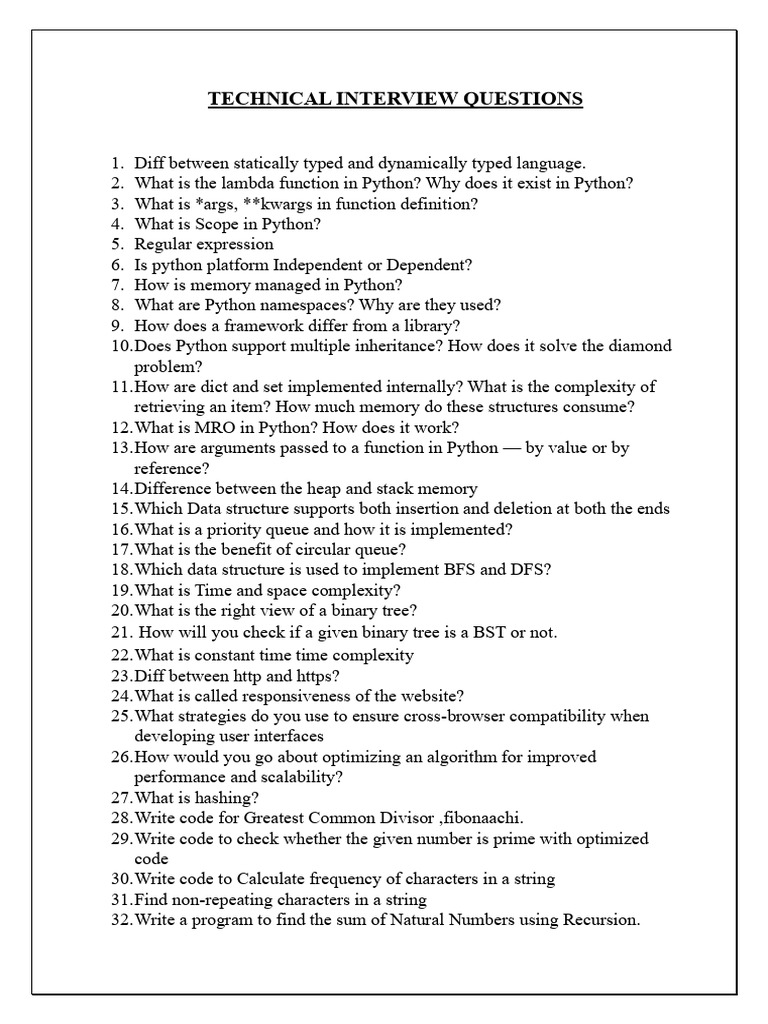 TECHNICAL INTERVIEW QUESTIONS

1. Diff between statically typed and dynamically typed language.
2. What is the lambda function in Python? Why does it exist in Python?
3. What is *args, **kwargs in function definition?
4. What is Scope in Python?
5. Regular expression
6. Is python platform Independent or Dependent?
7. How is memory managed in Python?
8. What are Python namespaces? Why are they used?
9. How does a framework differ from a library?
10. Does Python support multiple inheritance? How does it solve the diamond problem?
11. How are dict and set implemented internally? What is the complexity of retrieving an item? How much memory do these structures consume?
12. What is MRO in Python? How does it work?
13. How are arguments passed to a function in Python — by value or by reference?
14. Difference between the heap and stack memory
15. Which Data structure supports both insertion and deletion at both the ends
16. What is a priority queue and how it is implemented?
17. What is the benefit of circular queue?
18. Which data structure is used to implement BFS and DFS?
19. What is Time and space complexity?
20. What is the right view of a binary tree?
21. How will you check if a given binary tree is a BST or not.
22. What is constant time time complexity
23. Diff between http and https?
24. What is called responsiveness of the website?
25. What strategies do you use to ensure cross-browser compatibility when developing user interfaces
26. How would you go about optimizing an algorithm for improved performance and scalability?
27. What is hashing?
28. Write code for Greatest Common Divisor ,fibonaachi.
29. Write code to check whether the given number is prime with optimized code
30. Write code to Calculate frequency of characters in a string
31. Find non-repeating characters in a string
32. Write a program to find the sum of Natural Numbers using Recursion.